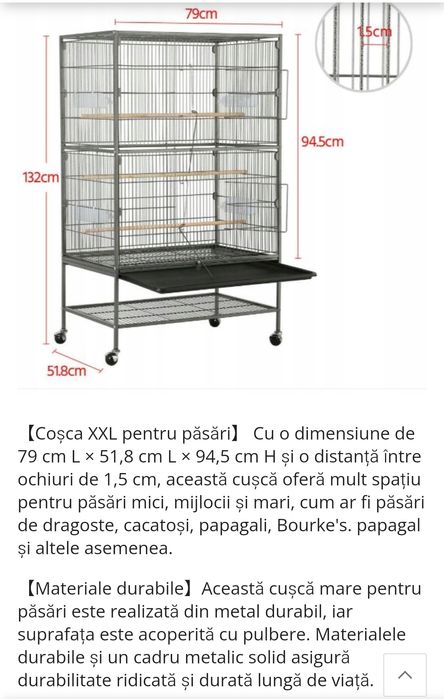 79cm

1.5cm

94.5cm

132cm

51.8cm

【Coșca XXL pentru păsări】 Cu o dimensiune de 79 cm L × 51,8 cm L × 94,5 cm H și o distanță între ochiuri de 1,5 cm, această cușcă oferă mult spațiu pentru păsări mici, mijlocii și mari, cum ar fi păsări de dragoste, cacatoși, papagali, Bourke's. papagal și altele asemenea.

【Materiale durabile】Această cușcă mare pentru păsări este realizată din metal durabil, iar suprafața este acoperită cu pulbere. Materialele durabile și un cadru metalic solid asigură durabilitate ridicată și durată lungă de viață.